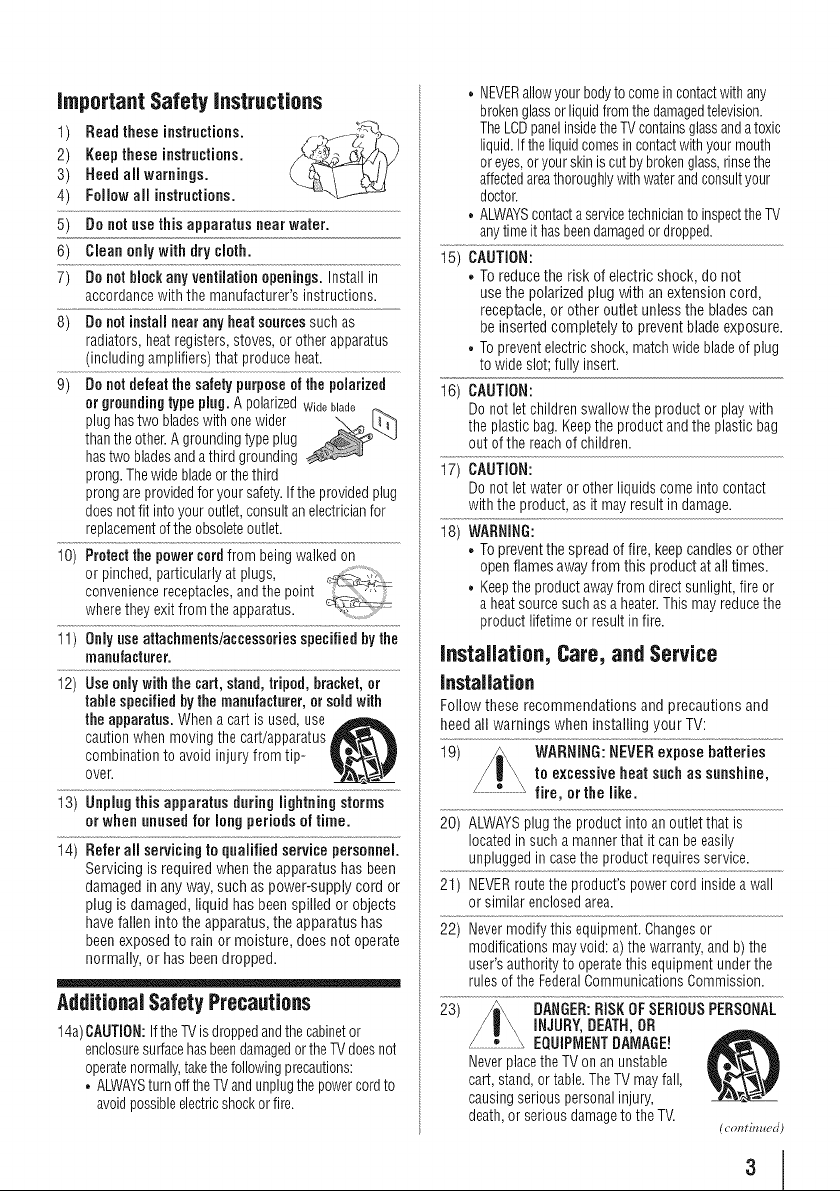 Important Safety Instructions

1) Read these instructions.

2) Keep these instructions.

3) Heed all warnings.

4) Follow all instructions.

5) Do not use this apparatus near water.

6) Clean only with dry cloth.

7) Do not block any ventilation openings. Install in accordance with the manufacturer's instructions.

8) Do not install near any heat sources such as radiators, heat registers, stoves, or other apparatus (including amplifiers) that produce heat.

9) Do not defeat the safety purpose of the polarized or grounding type plug. A polarized plug has two blades with one wider than the other. A grounding type plug has two blades and a third grounding prong. The wide blade or the third prong are provided for your safety. If the provided plug does not fit into your outlet, consult an electrician for replacement of the obsolete outlet.

Wide blade

10) Protect the power cord from being walked on or pinched, particularly at plugs, convenience receptacles, and the point where they exit from the apparatus.

11) Only use attachments/accessories specified by the manufacturer.

12) Use only with the cart, stand, tripod, bracket, or table specified by the manufacturer, or sold with the apparatus. When a cart is used, use caution when moving the cart/apparatus combination to avoid injury from tip-over.

13) Unplug this apparatus during lightning storms or when unused for long periods of time.

14) Refer all servicing to qualified service personnel. Servicing is required when the apparatus has been damaged in any way, such as power-supply cord or plug is damaged, liquid has been spilled or objects have fallen into the apparatus, the apparatus has been exposed to rain or moisture, does not operate normally, or has been dropped.

Additional Safety Precautions

14a) CAUTION: If the TV is dropped and the cabinet or enclosure surface has been damaged or the TV does not operate normally, take the following precautions:

• ALWAYS turn off the TV and unplug the power cord to avoid possible electric shock or fire.

• NEVER allow your body to come in contact with any broken glass or liquid from the damaged television. The LCD panel inside the TV contains glass and a toxic liquid. If the liquid comes in contact with your mouth or eyes, or your skin is cut by broken glass, rinse the affected area thoroughly with water and consult your doctor.

• ALWAYS contact a service technician to inspect the TV any time it has been damaged or dropped.

15) CAUTION:

• To reduce the risk of electric shock, do not use the polarized plug with an extension cord, receptacle, or other outlet unless the blades can be inserted completely to prevent blade exposure.

• To prevent electric shock, match wide blade of plug to wide slot; fully insert.

16) CAUTION:
Do not let children swallow the product or play with the plastic bag. Keep the product and the plastic bag out of the reach of children.

17) CAUTION:
Do not let water or other liquids come into contact with the product, as it may result in damage.

18) WARNING:

• To prevent the spread of fire, keep candles or other open flames away from this product at all times.

• Keep the product away from direct sunlight, fire or a heat source such as a heater. This may reduce the product lifetime or result in fire.

Installation, Care, and Service

Installation

Follow these recommendations and precautions and heed all warnings when installing your TV:

19) WARNING: NEVER expose batteries to excessive heat such as sunshine, fire, or the like.

20) ALWAYS plug the product into an outlet that is located in such a manner that it can be easily unplugged in case the product requires service.

21) NEVER route the product's power cord inside a wall or similar enclosed area.

22) Never modify this equipment. Changes or modifications may void: a) the warranty, and b) the user's authority to operate this equipment under the rules of the Federal Communications Commission.

23) DANGER: RISK OF SERIOUS PERSONAL INJURY, DEATH, OR EQUIPMENT DAMAGE!
Never place the TV on an unstable cart, stand, or table. The TV may fall, causing serious personal injury, death, or serious damage to the TV.

(continued)

3